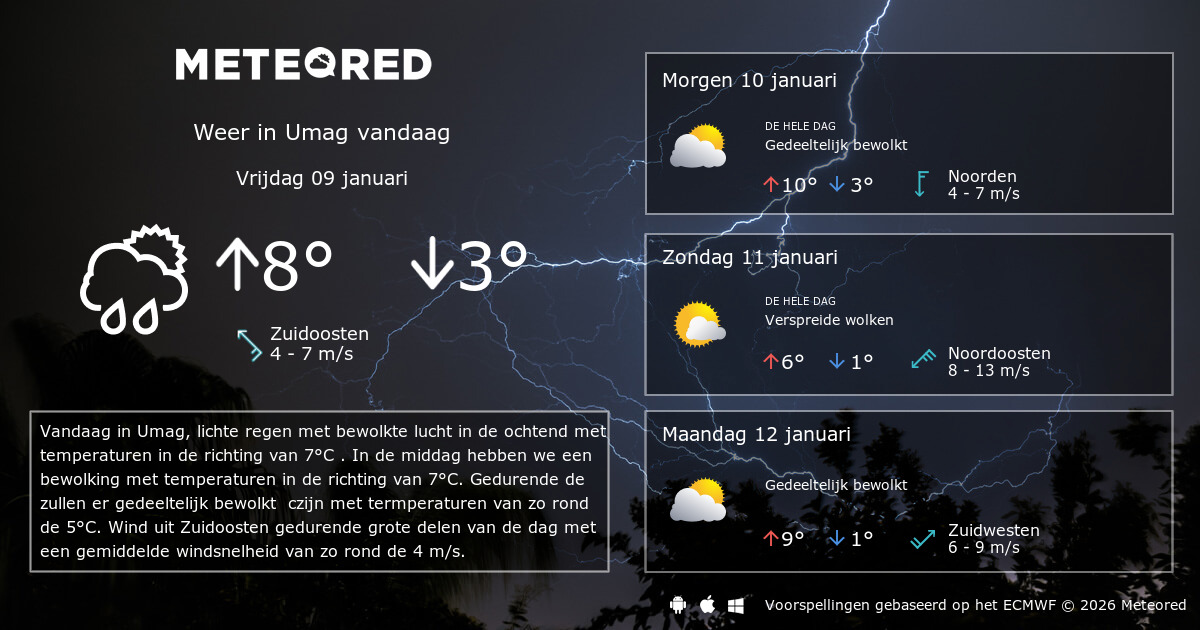 METEORED

Weer in Umag vandaag

Vrijdag 09 januari

↑8°

↓3°

Zuidoosten
4 - 7 m/s

Vandaag in Umag, lichte regen met bewolkte lucht in de ochtend met temperaturen in de richting van 7°C . In de middag hebben we een bewolking met temperaturen in de richting van 7°C. Gedurende de zullen er gedeeltelijk bewolkt czijn met termperaturen van zo rond de 5°C. Wind uit Zuidoosten gedurende grote delen van de dag met een gemiddelde windsnelheid van zo rond de 4 m/s.

Morgen 10 januari

DE HELE DAG
Gedeeltelijk bewolkt

↑10° ↓3°

Noorden
4 - 7 m/s

Zondag 11 januari

DE HELE DAG
Verspreide wolken

↑6° ↓1°

Noordoosten
8 - 13 m/s

Maandag 12 januari

Gedeeltelijk bewolkt

↑9° ↓1°

Zuidwesten
6 - 9 m/s

Voorspellingen gebaseerd op het ECMWF © 2026 Meteored